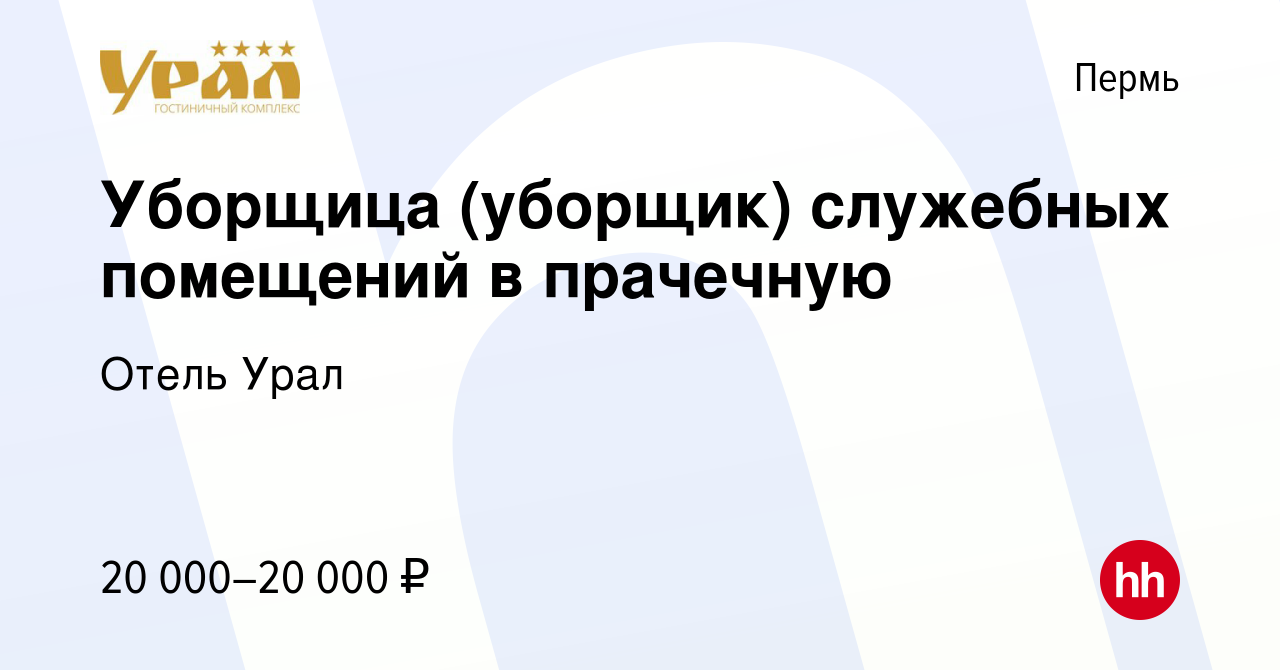 Урал
ГОСТИНИЧНЫЙ КОМПЛЕКС

Пермь

Уборщица (уборщик) служебных помещений в прачечную

Отель Урал

20 000–20 000 ₽

hh